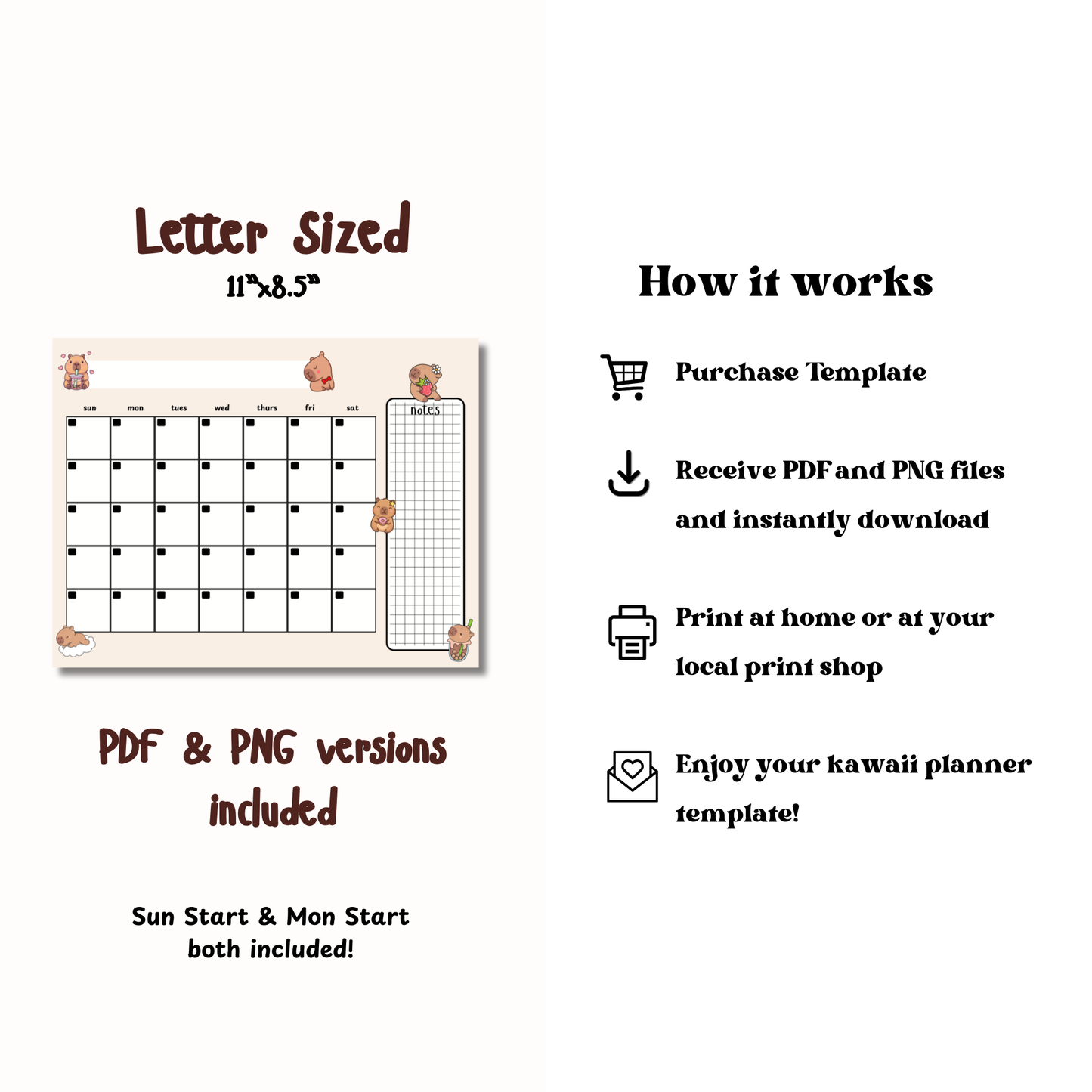 Letter Sized
11"x8.5"

sun mon tues wed thurs fri sat

notes

PDF & PNG versions included

Sun Start & Mon Start both included!

How it works

Purchase Template

Receive PDF and PNG files and instantly download

Print at home or at your local print shop

Enjoy your kawaii planner template!